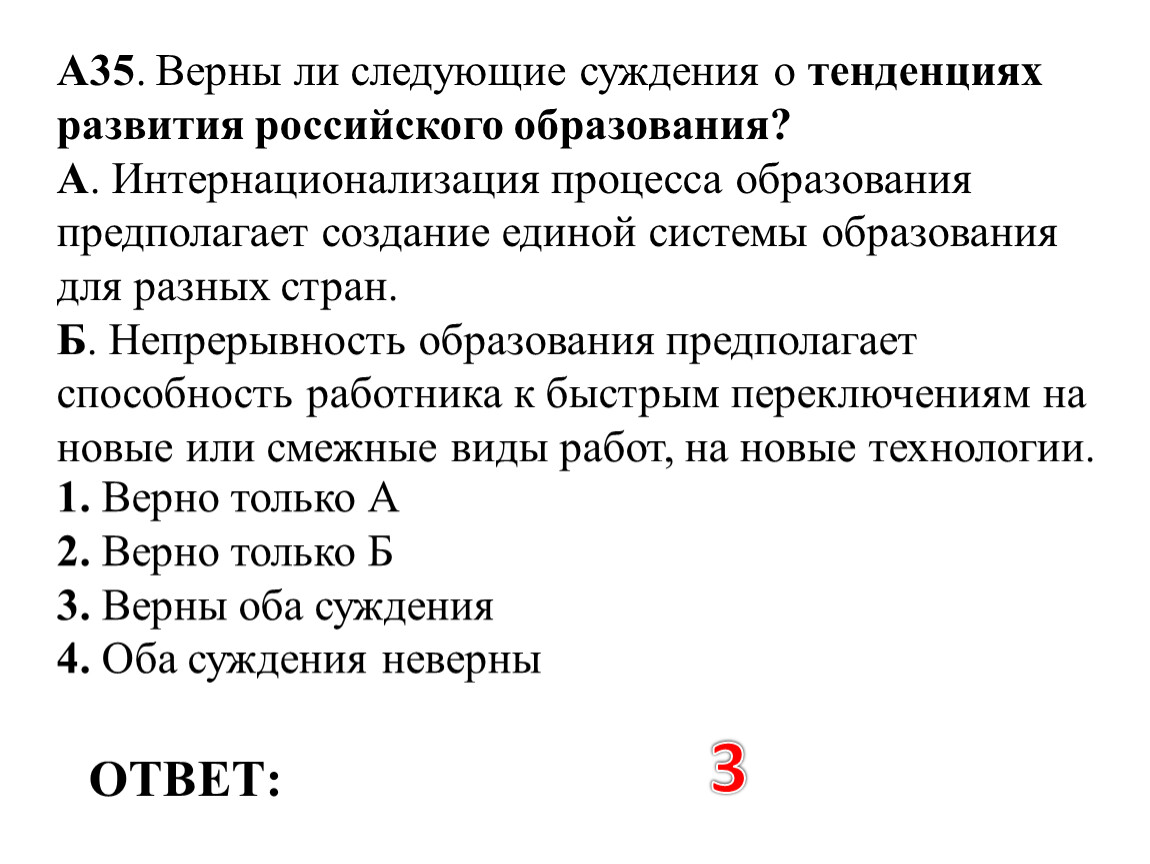 А35. Верны ли следующие суждения о тенденциях развития российского образования?
А. Интернационализация процесса образования предполагает создание единой системы образования для разных стран.
Б. Непрерывность образования предполагает способность работника к быстрым переключениям на новые или смежные виды работ, на новые технологии.
1. Верно только А
2. Верно только Б
3. Верны оба суждения
4. Оба суждения неверны

ОТВЕТ:

3